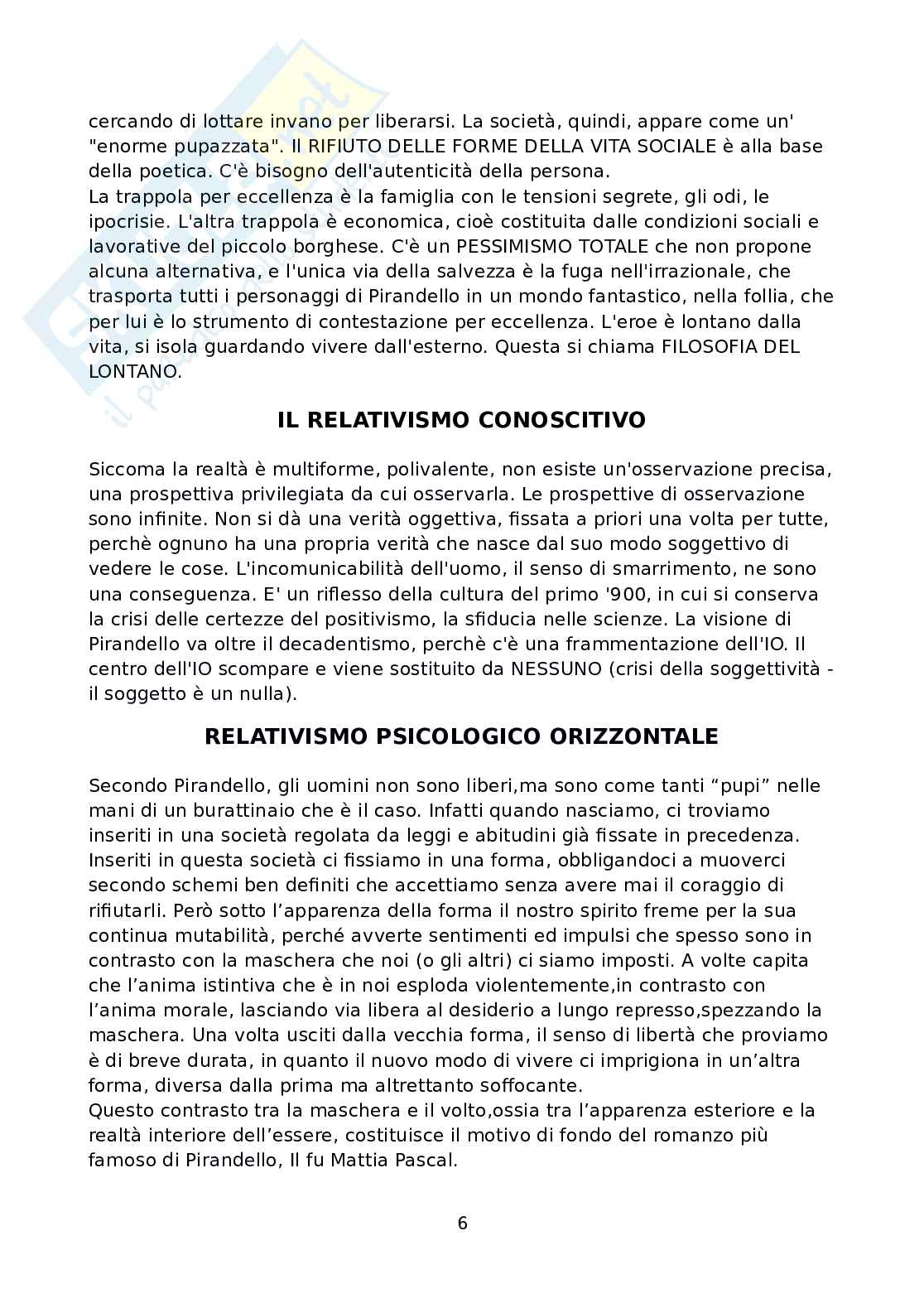 cercando di lottare invano per liberarsi. La società, quindi, appare come un' "enorme pupazzata". Il RIFIUTO DELLE FORME DELLA VITA SOCIALE è alla base della poetica. C'è bisogno dell'autenticità della persona.
La trappola per eccellenza è la famiglia con le tensioni segrete, gli odi, le ipocrisie. L'altra trappola è economica, cioè costituita dalle condizioni sociali e lavorative del piccolo borghese. C'è un PESSIMISMO TOTALE che non propone alcuna alternativa, e l'unica via della salvezza è la fuga nell'irrazionale, che trasporta tutti i personaggi di Pirandello in un mondo fantastico, nella follia, che per lui è lo strumento di contestazione per eccellenza. L'eroe è lontano dalla vita, si isola guardando vivere dall'esterno. Questa si chiama FILOSOFIA DEL LONTANO.

IL RELATIVISMO CONOSCITIVO

Siccoma la realtà è multiforme, polivalente, non esiste un'osservazione precisa, una prospettiva privilegiata da cui osservarla. Le prospettive di osservazione sono infinite. Non si dà una verità oggettiva, fissata a priori una volta per tutte, perchè ognuno ha una propria verità che nasce dal suo modo soggettivo di vedere le cose. L'incomunicabilità dell'uomo, il senso di smarrimento, ne sono una conseguenza. E' un riflesso della cultura del primo '900, in cui si conserva la crisi delle certezze del positivismo, la sfiducia nelle scienze. La visione di Pirandello va oltre il decadentismo, perchè c'è una frammentazione dell'IO. Il centro dell'IO scompare e viene sostituito da NESSUNO (crisi della soggettività - il soggetto è un nulla).

RELATIVISMO PSICOLOGICO ORIZZONTALE

Secondo Pirandello, gli uomini non sono liberi,ma sono come tanti “pupi” nelle mani di un burattinaio che è il caso. Infatti quando nasciamo, ci troviamo inseriti in una società regolata da leggi e abitudini già fissate in precedenza. Inseriti in questa società ci fissiamo in una forma, obbligandoci a muoverci secondo schemi ben definiti che accettiamo senza avere mai il coraggio di rifiutarli. Però sotto l’apparenza della forma il nostro spirito freme per la sua continua mutabilità, perché avverte sentimenti ed impulsi che spesso sono in contrasto con la maschera che noi (o gli altri) ci siamo imposti. A volte capita che l’anima istintiva che è in noi esploda violentemente,in contrasto con l’anima morale, lasciando via libera al desiderio a lungo represso,spezzando la maschera. Una volta usciti dalla vecchia forma, il senso di libertà che proviamo è di breve durata, in quanto il nuovo modo di vivere ci imprigiona in un’altra forma, diversa dalla prima ma altrettanto soffocante.
Questo contrasto tra la maschera e il volto,ossia tra l’apparenza esteriore e la realtà interiore dell’essere, costituisce il motivo di fondo del romanzo più famoso di Pirandello, Il fu Mattia Pascal.

6